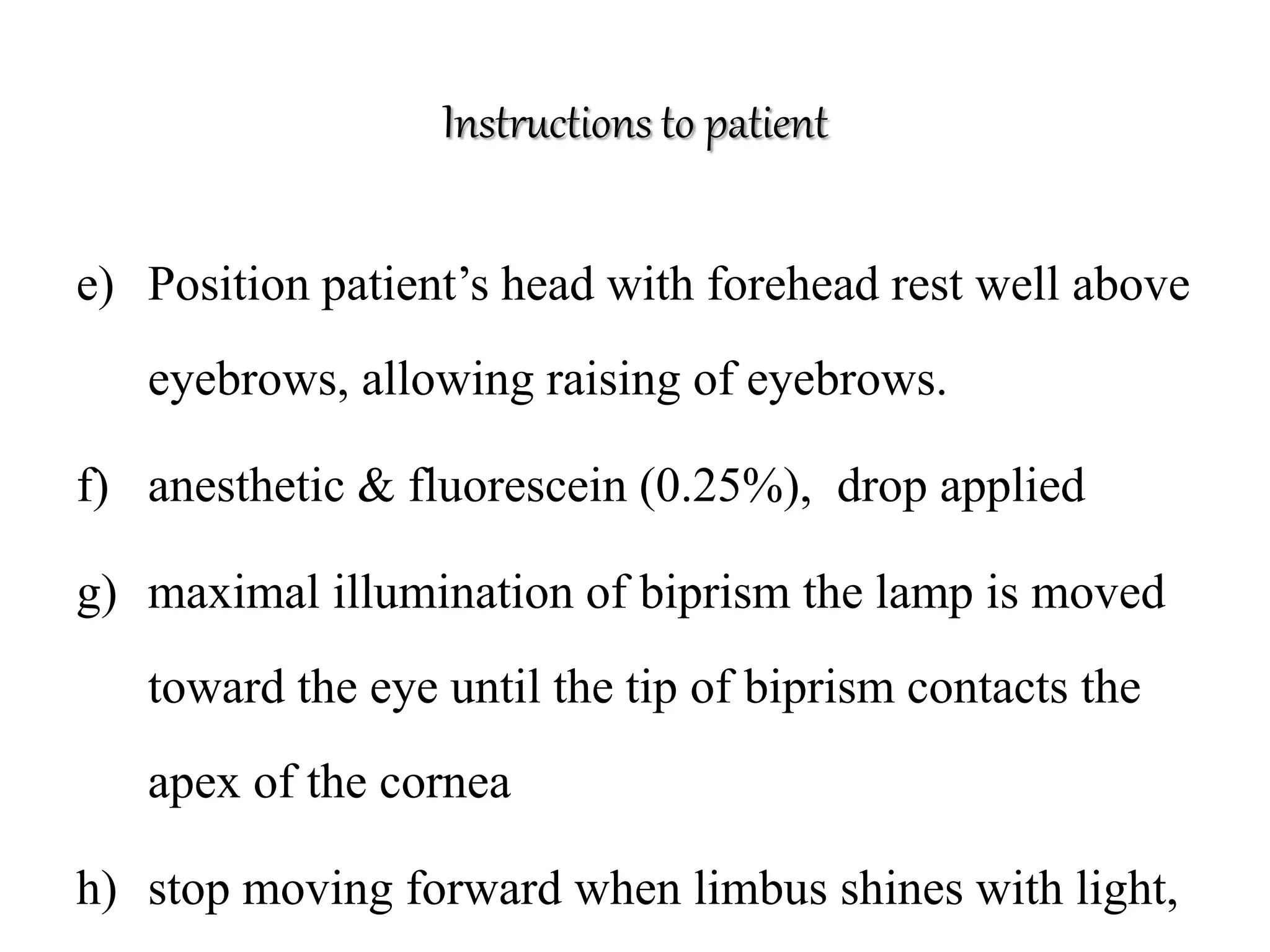 Instructions to patient

e) Position patient's head with forehead rest well above eyebrows, allowing raising of eyebrows.

f) anesthetic & fluorescein (0.25%), drop applied

g) maximal illumination of biprism the lamp is moved toward the eye until the tip of biprism contacts the apex of the cornea

h) stop moving forward when limbus shines with light,